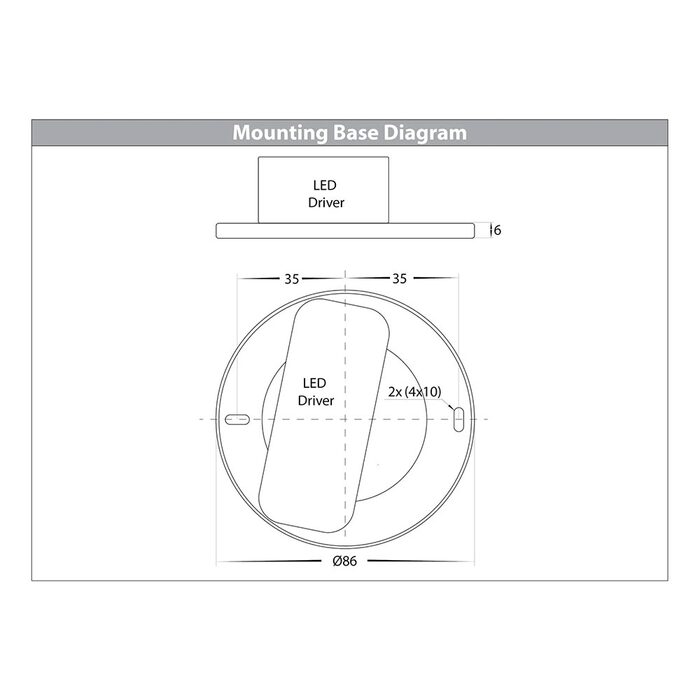 Mounting Base Diagram

LED Driver

6

35

35

LED Driver

2x (4x10)

Ø86